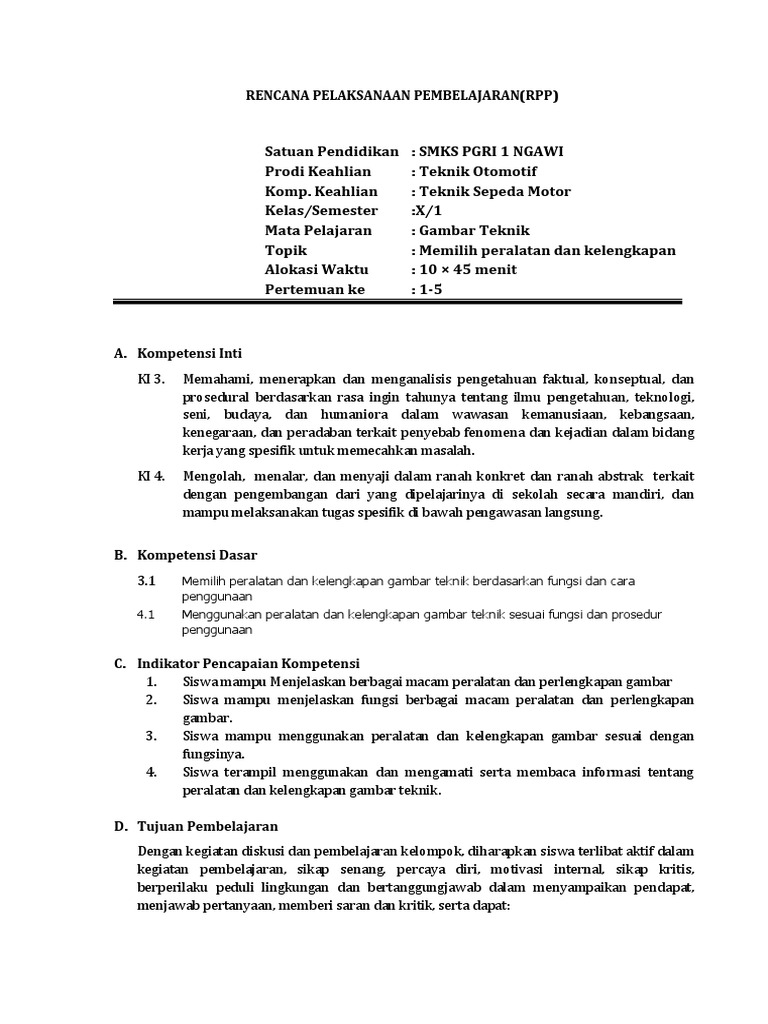 RENCANA PELAKSANAAN PEMBELAJARAN(RPP)

Satuan Pendidikan : SMKS PGRI 1 NGAWI
Prodi Keahlian : Teknik Otomotif
Komp. Keahlian : Teknik Sepeda Motor
Kelas/Semester :X/1
Mata Pelajaran : Gambar Teknik
Topik : Memilih peralatan dan kelengkapan
Alokasi Waktu : 10 × 45 menit
Pertemuan ke : 1-5

A. Kompetensi Inti

KI 3. Memahami, menerapkan dan menganalisis pengetahuan faktual, konseptual, dan prosedural berdasarkan rasa ingin tahunya tentang ilmu pengetahuan, teknologi, seni, budaya, dan humaniora dalam wawasan kemanusiaan, kebangsaan, kenegaraan, dan peradaban terkait penyebab fenomena dan kejadian dalam bidang kerja yang spesifik untuk memecahkan masalah.

KI 4. Mengolah, menalar, dan menyaji dalam ranah konkret dan ranah abstrak terkait dengan pengembangan dari yang dipelajarinya di sekolah secara mandiri, dan mampu melaksanakan tugas spesifik di bawah pengawasan langsung.

B. Kompetensi Dasar

3.1 Memilih peralatan dan kelengkapan gambar teknik berdasarkan fungsi dan cara penggunaan
4.1 Menggunakan peralatan dan kelengkapan gambar teknik sesuai fungsi dan prosedur penggunaan

C. Indikator Pencapaian Kompetensi
1. Siswa mampu Menjelaskan berbagai macam peralatan dan perlengkapan gambar
2. Siswa mampu menjelaskan fungsi berbagai macam peralatan dan perlengkapan gambar.
3. Siswa mampu menggunakan peralatan dan kelengkapan gambar sesuai dengan fungsinya.
4. Siswa terampil menggunakan dan mengamati serta membaca informasi tentang peralatan dan kelengkapan gambar teknik.

D. Tujuan Pembelajaran

Dengan kegiatan diskusi dan pembelajaran kelompok, diharapkan siswa terlibat aktif dalam kegiatan pembelajaran, sikap senang, percaya diri, motivasi internal, sikap kritis, berperilaku peduli lingkungan dan bertanggungjawab dalam menyampaikan pendapat, menjawab pertanyaan, memberi saran dan kritik, serta dapat: